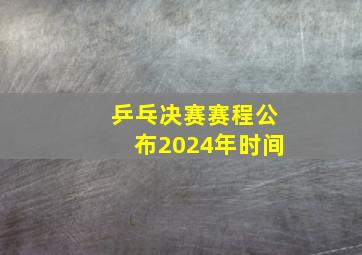 乒乓决赛赛程公布2024年时间